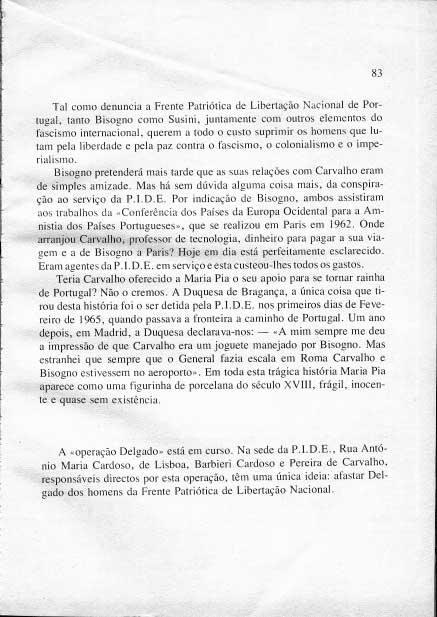 83

Tal como denuncia a Frente Patriótica de Libertação Nacional de Portugal, tanto Bisogno como Susini, juntamente com outros elementos do fascismo internacional, querem a todo o custo suprimir os homens que lutam pela liberdade e pela paz contra o fascismo, o colonialismo e o imperialismo.

Bisogno pretenderá mais tarde que as suas relações com Carvalho eram de simples amizade. Mas há sem dúvida alguma coisa mais, da conspiração ao serviço da P.I.D.E. Por indicação de Bisogno, ambos assistiram aos trabalhos da «Conferência dos Países da Europa Ocidental para a Amnistia dos Países Portugueses», que se realizou em Paris em 1962. Onde arranjou Carvalho, professor de tecnologia, dinheiro para pagar a sua viagem e a de Bisogno a Paris? Hoje em dia está perfeitamente esclarecido. Eram agentes da P.I.D.E. em serviço e esta custeou-lhes todos os gastos.

Teria Carvalho oferecido a Maria Pia o seu apoio para se tornar rainha de Portugal? Não o cremos. A Duquesa de Bragança, a única coisa que tirou desta história foi o ser detida pela P.I.D.E. nos primeiros dias de Fevereiro de 1965, quando passava a fronteira a caminho de Portugal. Um ano depois, em Madrid, a Duquesa declarava-nos: — «A mim sempre me deu a impressão de que Carvalho era um joguete manejado por Bisogno. Mas estranhei que sempre que o General fazia escala em Roma Carvalho e Bisogno estivessem no aeroporto». Em toda esta trágica história Maria Pia aparece como uma figurinha de porcelana do século XVIII, frágil, inocente e quase sem existência.

A «operação Delgado» está em curso. Na sede da P.I.D.E., Rua António Maria Cardoso, de Lisboa, Barbieri Cardoso e Pereira de Carvalho, responsáveis directos por esta operação, têm uma única ideia: afastar Delgado dos homens da Frente Patriótica de Libertação Nacional.